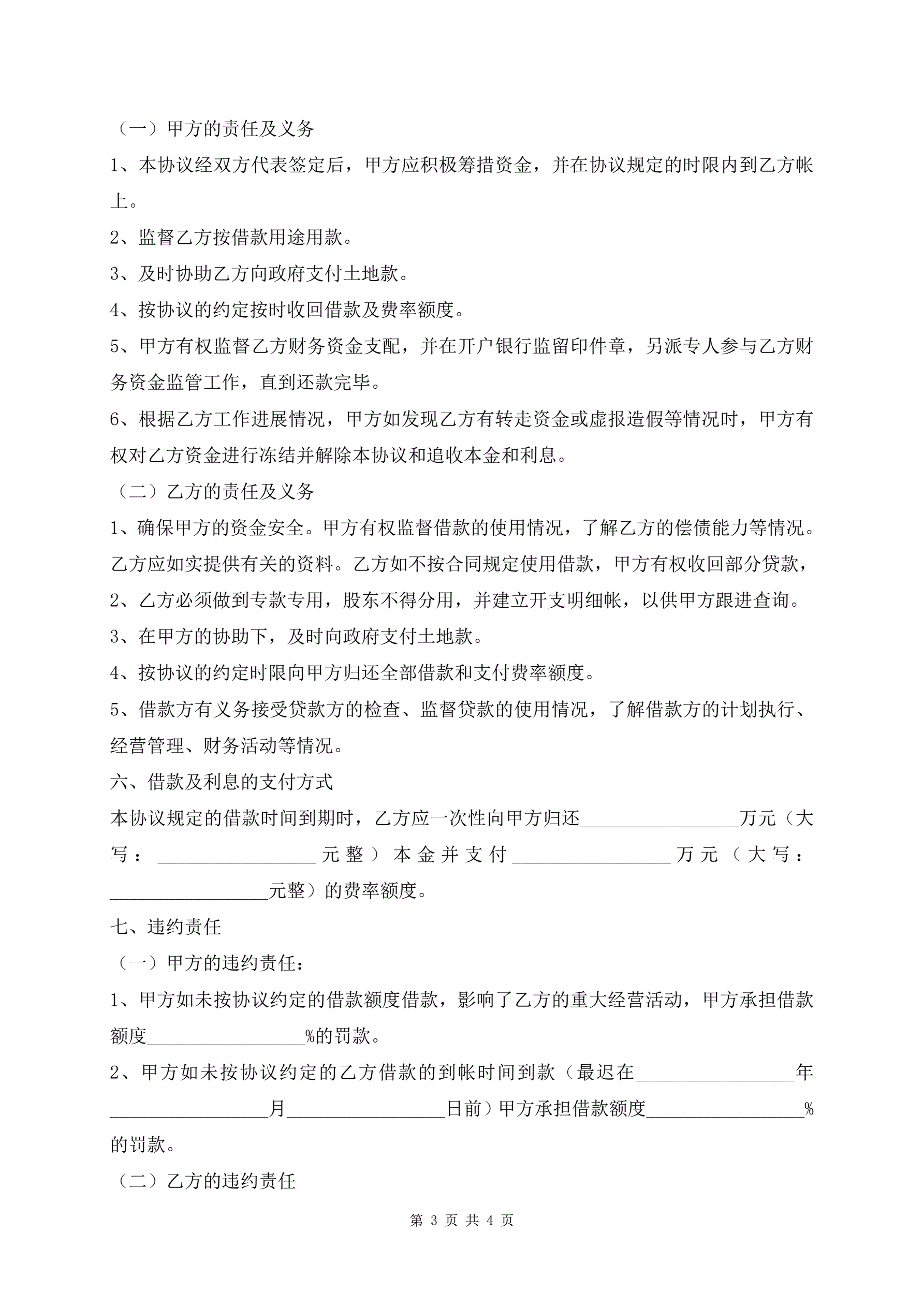 （一）甲方的责任及义务

1、本协议经双方代表签定后，甲方应积极筹措资金，并在协议规定的时限内到乙方帐上。

2、监督乙方按借款用途用款。

3、及时协助乙方向政府支付土地款。

4、按协议的约定按时收回借款及费率额度。

5、甲方有权监督乙方财务资金支配，并在开户银行监留印件章，另派专人参与乙方财务资金监管工作，直到还款完毕。

6、根据乙方工作进展情况，甲方如发现乙方有转走资金或虚报造假等情况时，甲方有权对乙方资金进行冻结并解除本协议和追收本金和利息。

（二）乙方的责任及义务

1、确保甲方的资金安全。甲方有权监督借款的使用情况，了解乙方的偿债能力等情况。乙方应如实提供有关的资料。乙方如不按合同规定使用借款，甲方有权收回部分贷款，

2、乙方必须做到专款专用，股东不得分用，并建立开支明细帐，以供甲方跟进查询。

3、在甲方的协助下，及时向政府支付土地款。

4、按协议的约定时限向甲方归还全部借款和支付费率额度。

5、借款方有义务接受贷款方的检查、监督贷款的使用情况，了解借款方的计划执行、经营管理、财务活动等情况。

六、借款及利息的支付方式

本协议规定的借款时间到期时，乙方应一次性向甲方归还________________万元（大写：________________元整）本金并支付________________万元（大写：________________元整）的费率额度。

七、违约责任

（一）甲方的违约责任：

1、甲方如未按协议约定的借款额度借款，影响了乙方的重大经营活动，甲方承担借款额度________________%的罚款。

2、甲方如未按协议约定的乙方借款的到帐时间到款（最迟在________________年________________月________________日前）甲方承担借款额度________________%的罚款。

（二）乙方的违约责任

第 3 页 共 4 页